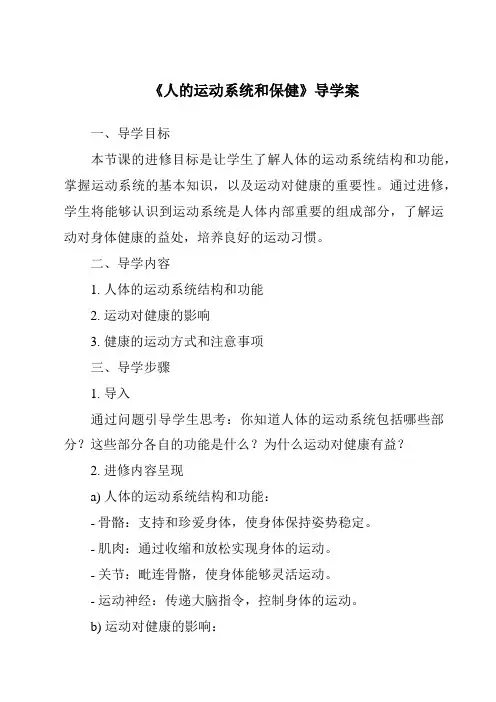 《人的运动系统和保健》导学案

一、导学目标

本节课的进修目标是让学生了解人体的运动系统结构和功能，掌握运动系统的基本知识，以及运动对健康的重要性。通过进修，学生将能够认识到运动系统是人体内部重要的组成部分，了解运动对身体健康的益处，培养良好的运动习惯。

二、导学内容

1. 人体的运动系统结构和功能

2. 运动对健康的影响

3. 健康的运动方式和注意事项

三、导学步骤

1. 导入

通过问题引导学生思考：你知道人体的运动系统包括哪些部分？这些部分各自的功能是什么？为什么运动对健康有益？

2. 进修内容呈现

a) 人体的运动系统结构和功能：

- 骨骼：支持和珍爱身体，使身体保持姿势稳定。

- 肌肉：通过收缩和放松实现身体的运动。

- 关节：毗连骨骼，使身体能够灵活运动。

- 运动神经：传递大脑指令，控制身体的运动。

b) 运动对健康的影响：